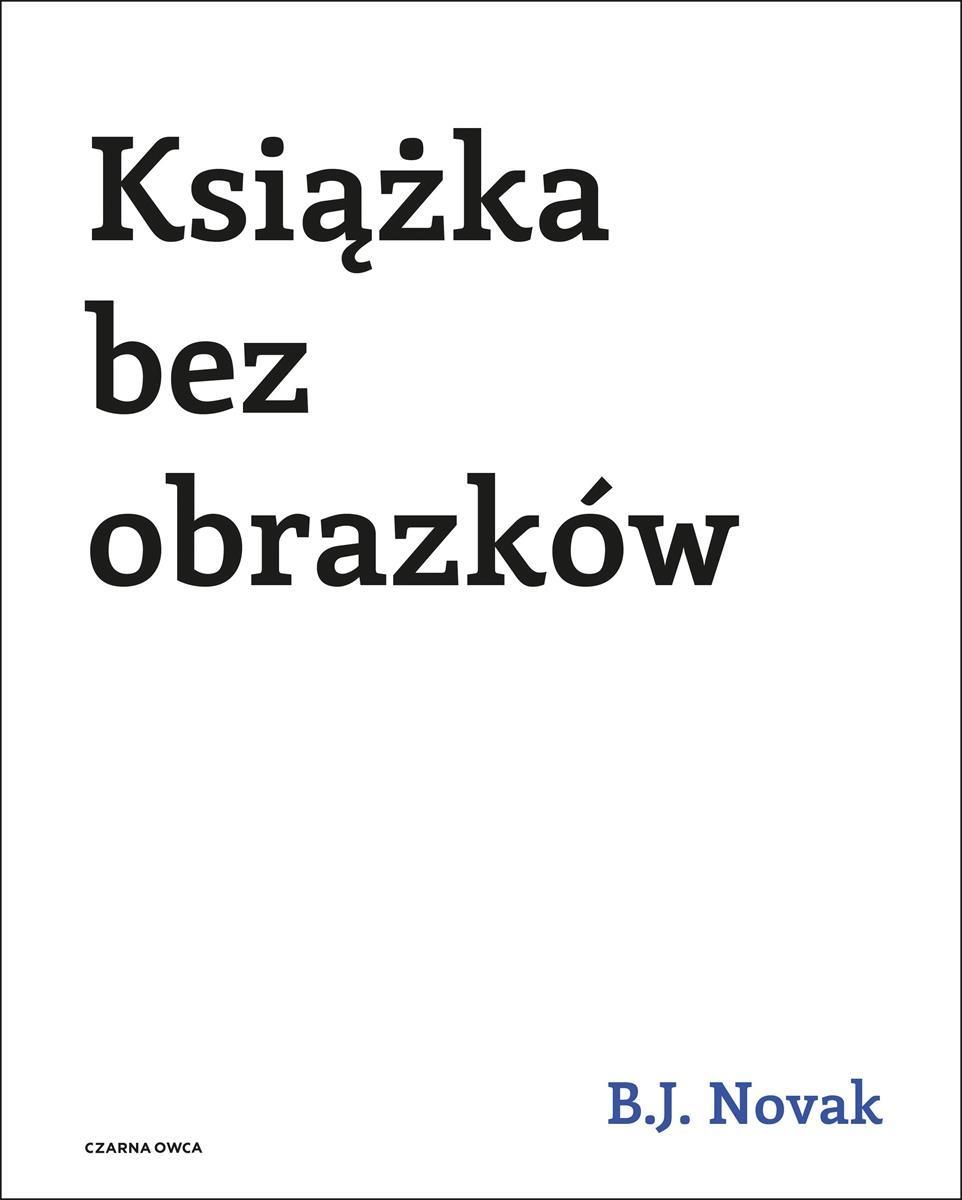 Książka
bez
obrazków

B.J. Novak

CZARNA OWCA